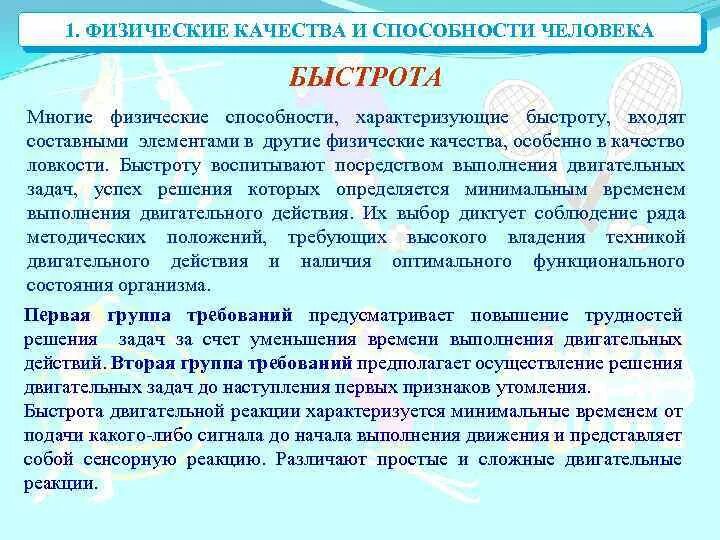 1. ФИЗИЧЕСКИЕ КАЧЕСТВА И СПОСОБНОСТИ ЧЕЛОВЕКА

БЫСТРОТА

Многие физические способности, характеризующие быстроту, входят составными элементами в другие физические качества, особенно в качество ловкости. Быстроту воспитывают посредством выполнения двигательных задач, успех решения которых определяется минимальным временем выполнения двигательного действия. Их выбор диктует соблюдение ряда методических положений, требующих высокого владения техникой двигательного действия и наличия оптимального функционального состояния организма.

Первая группа требований предусматривает повышение трудностей решения задач за счет уменьшения времени выполнения двигательных действий. Вторая группа требований предполагает осуществление решения двигательных задач до наступления первых признаков утомления.
Быстрота двигательной реакции характеризуется минимальные временем от подачи какого-либо сигнала до начала выполнения движения и представляет собой сенсорную реакцию. Различают простые и сложные двигательные реакции.